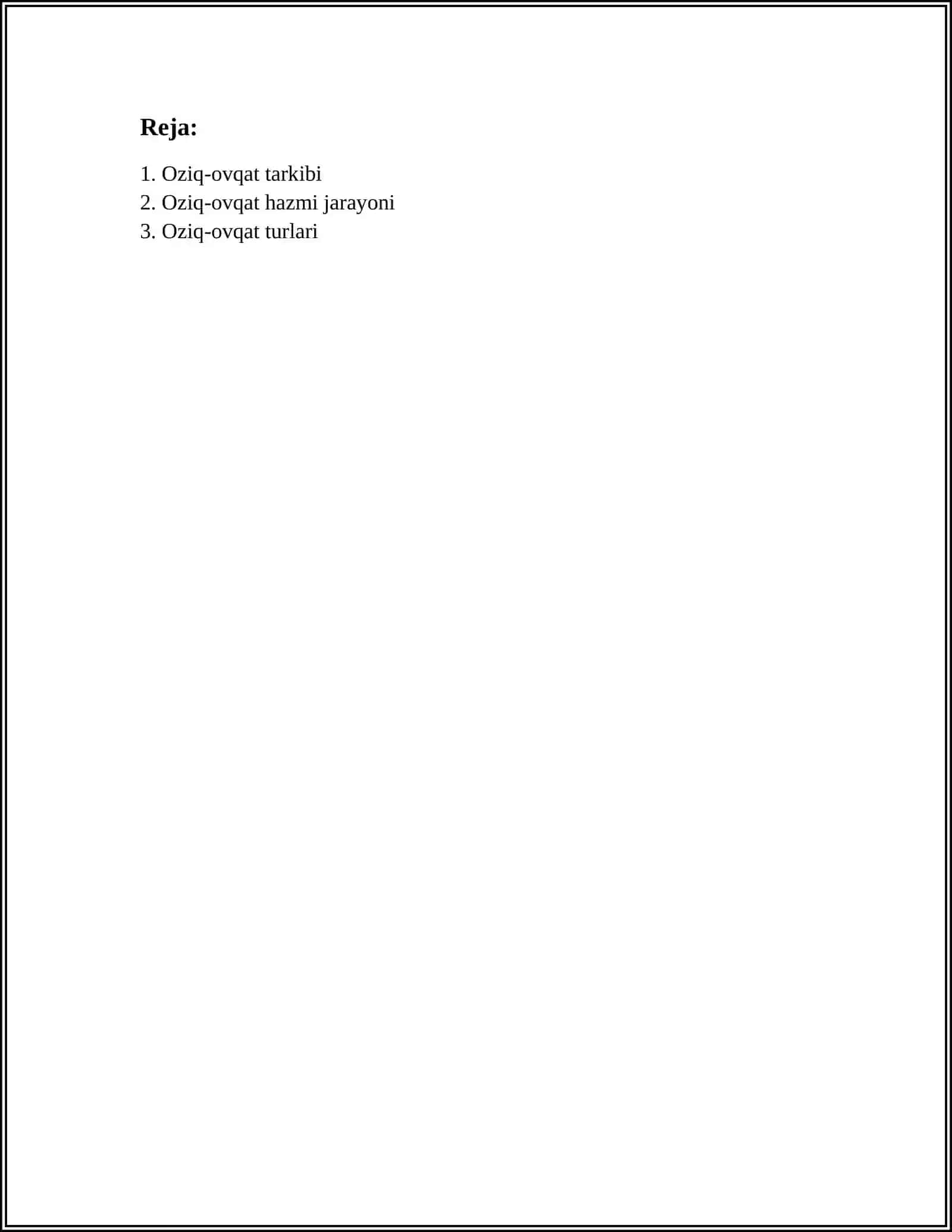 Reja:

1. Oziq-ovqat tarkibi
2. Oziq-ovqat hazmi jarayoni
3. Oziq-ovqat turlari